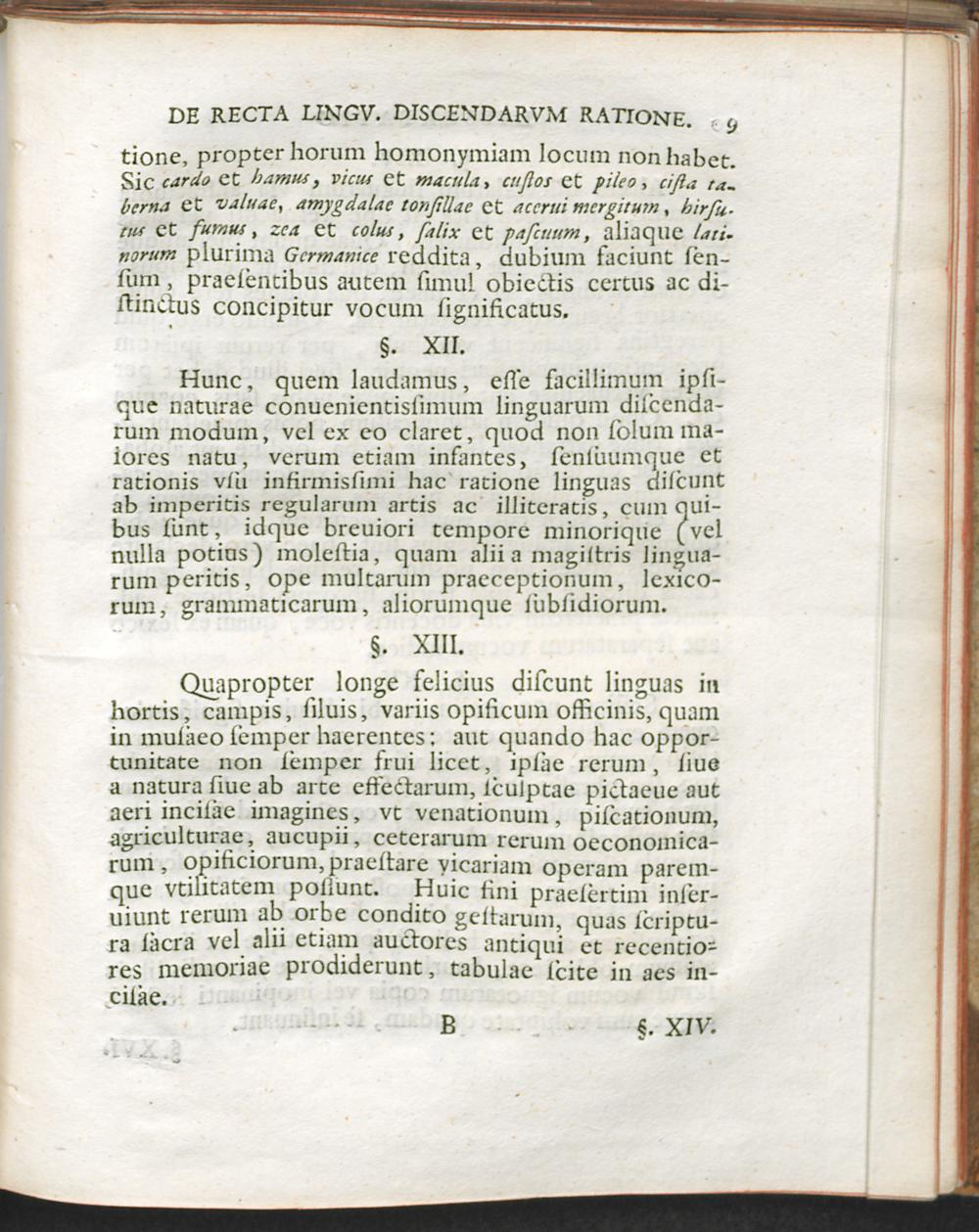 DE RECTA LINGV. DISCENDARVM RATIONE. 9

tione, propter horum homonymiam locum non habet. Sic cardo et hamus, vicus et macula, custos et pileo, cista taberna et valuae, amygdalae tonsillae et acerui mergitum, hirsutus et fumus, zea et colus, salix et pascuum, aliaque latinorum plurima Germanice reddita, dubium faciunt sensum, praesentibus autem simul obiectis certus ac distinctus concipitur vocum significatus.

§. XII.

Hunc, quem laudamus, esse facillimum ipsique naturae conuenientissimum linguarum discendarum modum, vel ex eo claret, quod non solum maiores natu, verum etiam infantes, sensuumque et rationis vsu infirmissimi hac ratione linguas discunt ab imperitis regularum artis ac illiteratis, cum quibus sunt, idque breuiori tempore minorique (vel nulla potius) molestia, quam alii a magistris linguarum peritis, ope multarum praeceptionum, lexicorum, grammaticarum, aliorumque subsidiorum.

§. XIII.

Quapropter longe felicius discunt linguas in hortis, campis, siluis, variis opificum officinis, quam in musaeo semper haerentes: aut quando hac opportunitate non semper frui licet, ipsae rerum, siue a natura siue ab arte effectarum, sculptae pictaeue aut aeri incisae imagines, vt venationum, piscationum, agriculturae, aucupii, ceterarum rerum oeconomicarum, opificiorum, praestare vicariam operam paremque vtilitatem possunt. Huic fini praesertim inseruiunt rerum ab orbe condito gestarum, quas scriptura sacra vel alii etiam auctores antiqui et recentiores memoriae prodiderunt, tabulae scite in aes incisae.

B §. XIV.